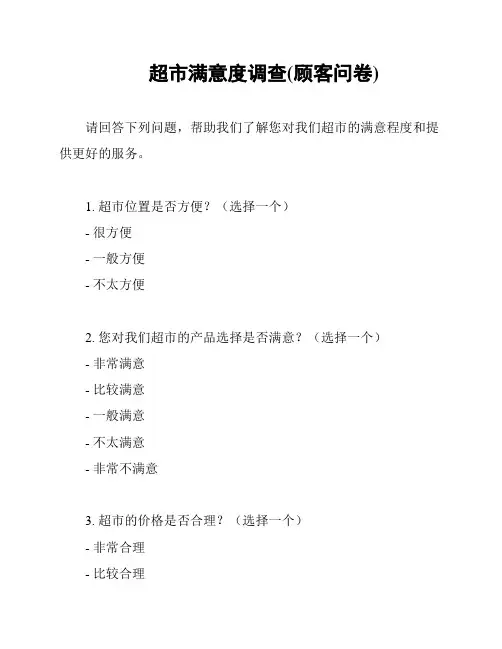 超市满意度调查(顾客问卷)

请回答下列问题，帮助我们了解您对我们超市的满意程度和提供更好的服务。

1. 超市位置是否方便？（选择一个）
- 很方便
- 一般方便
- 不太方便

2. 您对我们超市的产品选择是否满意？（选择一个）
- 非常满意
- 比较满意
- 一般满意
- 不太满意
- 非常不满意

3. 超市的价格是否合理？（选择一个）
- 非常合理
- 比较合理